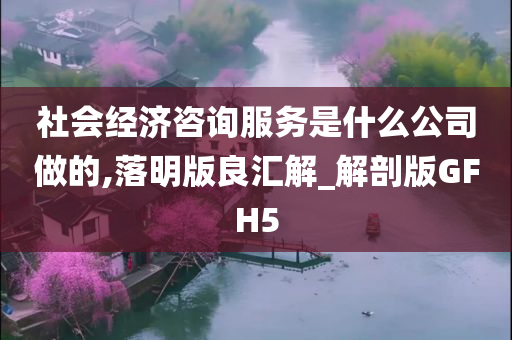 社会经济咨询服务是什么公司做的,落明版良汇解_解剖版GFH5